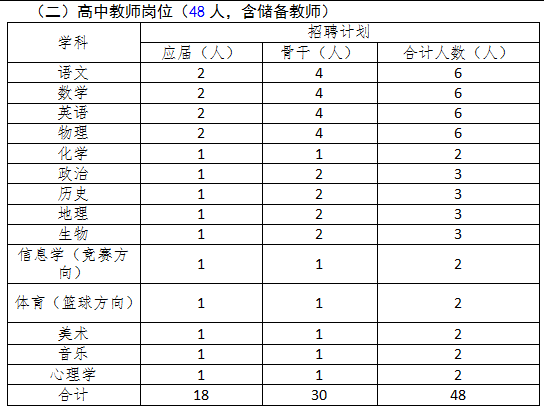 （二）高中教师岗位（48 人，含储备教师）

| 学科 | 招聘计划 | | |
|---|---|---|---|
| | 应届（人） | 骨干（人） | 合计人数（人） |
| 语文 | 2 | 4 | 6 |
| 数学 | 2 | 4 | 6 |
| 英语 | 2 | 4 | 6 |
| 物理 | 2 | 4 | 6 |
| 化学 | 1 | 1 | 2 |
| 政治 | 1 | 2 | 3 |
| 历史 | 1 | 2 | 3 |
| 地理 | 1 | 2 | 3 |
| 生物 | 1 | 2 | 3 |
| 信息学（竞赛方向） | 1 | 1 | 2 |
| 体育（篮球方向） | 1 | 1 | 2 |
| 美术 | 1 | 1 | 2 |
| 音乐 | 1 | 1 | 2 |
| 心理学 | 1 | 1 | 2 |
| 合计 | 18 | 30 | 48 |